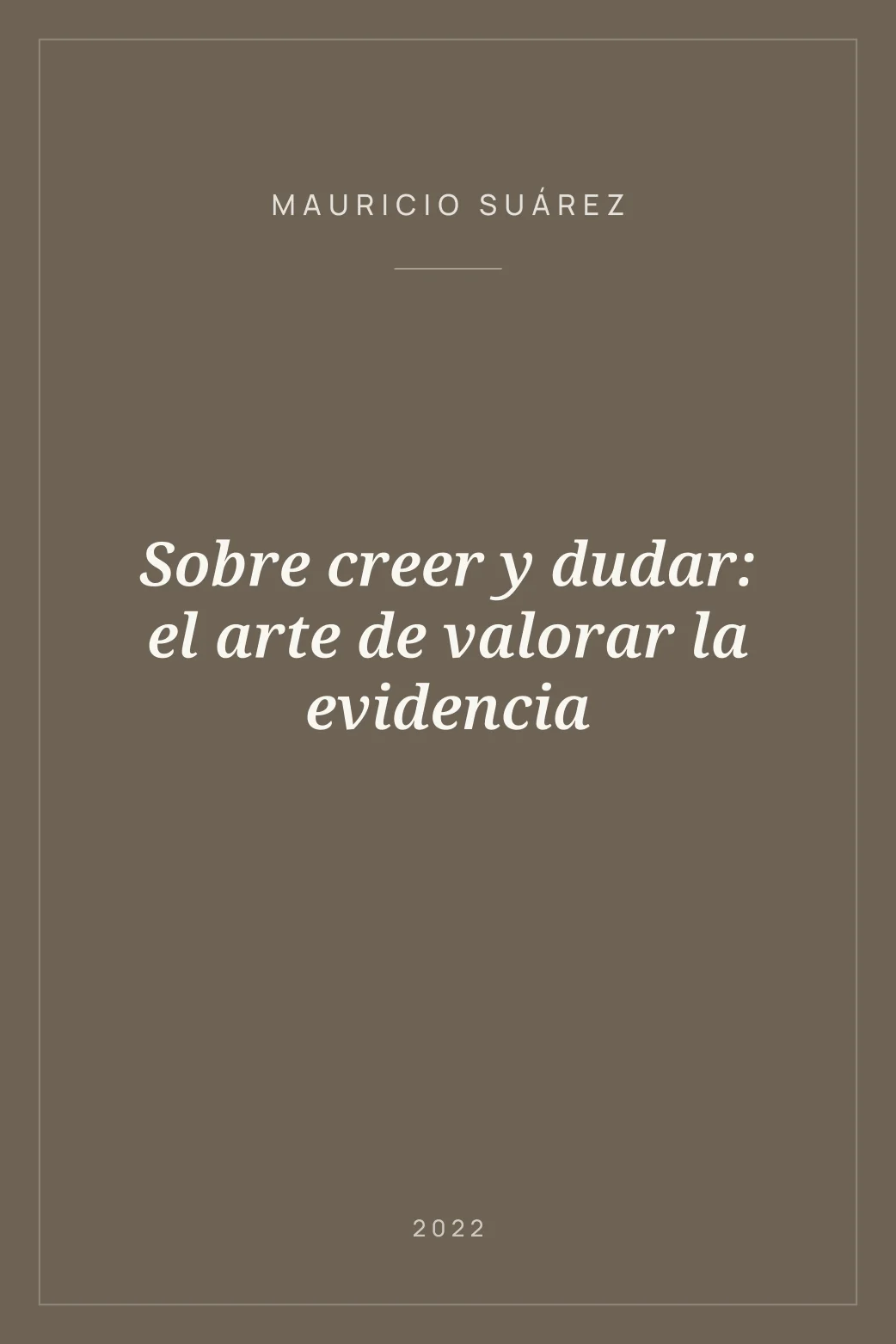 MAURICIO SUÁREZ

Sobre creer y dudar: el arte de valorar la evidencia

2022